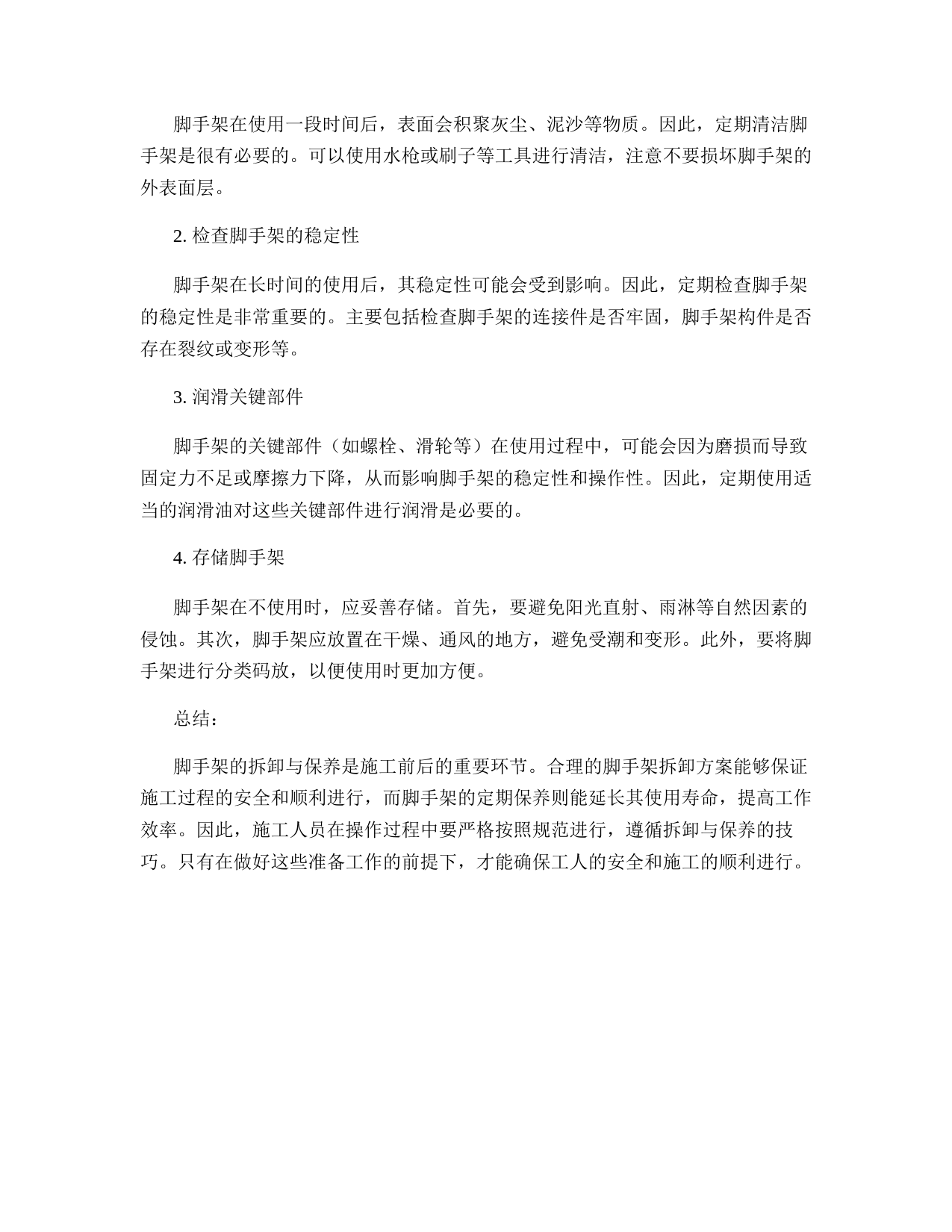 脚手架在使用一段时间后，表面会积聚灰尘、泥沙等物质。因此，定期清洁脚手架是很有必要的。可以使用水枪或刷子等工具进行清洁，注意不要损坏脚手架的外表面层。

2. 检查脚手架的稳定性

脚手架在长时间的使用后，其稳定性可能会受到影响。因此，定期检查脚手架的稳定性是非常重要的。主要包括检查脚手架的连接件是否牢固，脚手架构件是否存在裂纹或变形等。

3. 润滑关键部件

脚手架的关键部件（如螺栓、滑轮等）在使用过程中，可能会因为磨损而导致固定力不足或摩擦力下降，从而影响脚手架的稳定性和操作性。因此，定期使用适当的润滑油对这些关键部件进行润滑是必要的。

4. 存储脚手架

脚手架在不使用时，应妥善存储。首先，要避免阳光直射、雨淋等自然因素的侵蚀。其次，脚手架应放置在干燥、通风的地方，避免受潮和变形。此外，要将脚手架进行分类码放，以便使用时更加方便。

总结：

脚手架的拆卸与保养是施工前后的重要环节。合理的脚手架拆卸方案能够保证施工过程的安全和顺利进行，而脚手架的定期保养则能延长其使用寿命，提高工作效率。因此，施工人员在操作过程中要严格按照规范进行，遵循拆卸与保养的技巧。只有在做好这些准备工作的前提下，才能确保工人的安全和施工的顺利进行。